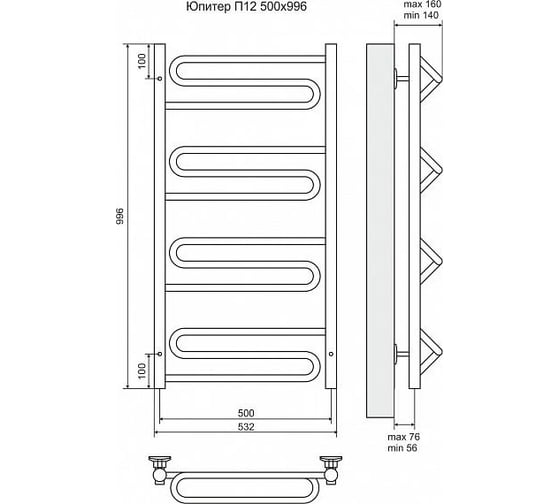 Юпитер П12 500x996

max 160
min 140

100

996

100

500

532

max 76
min 56